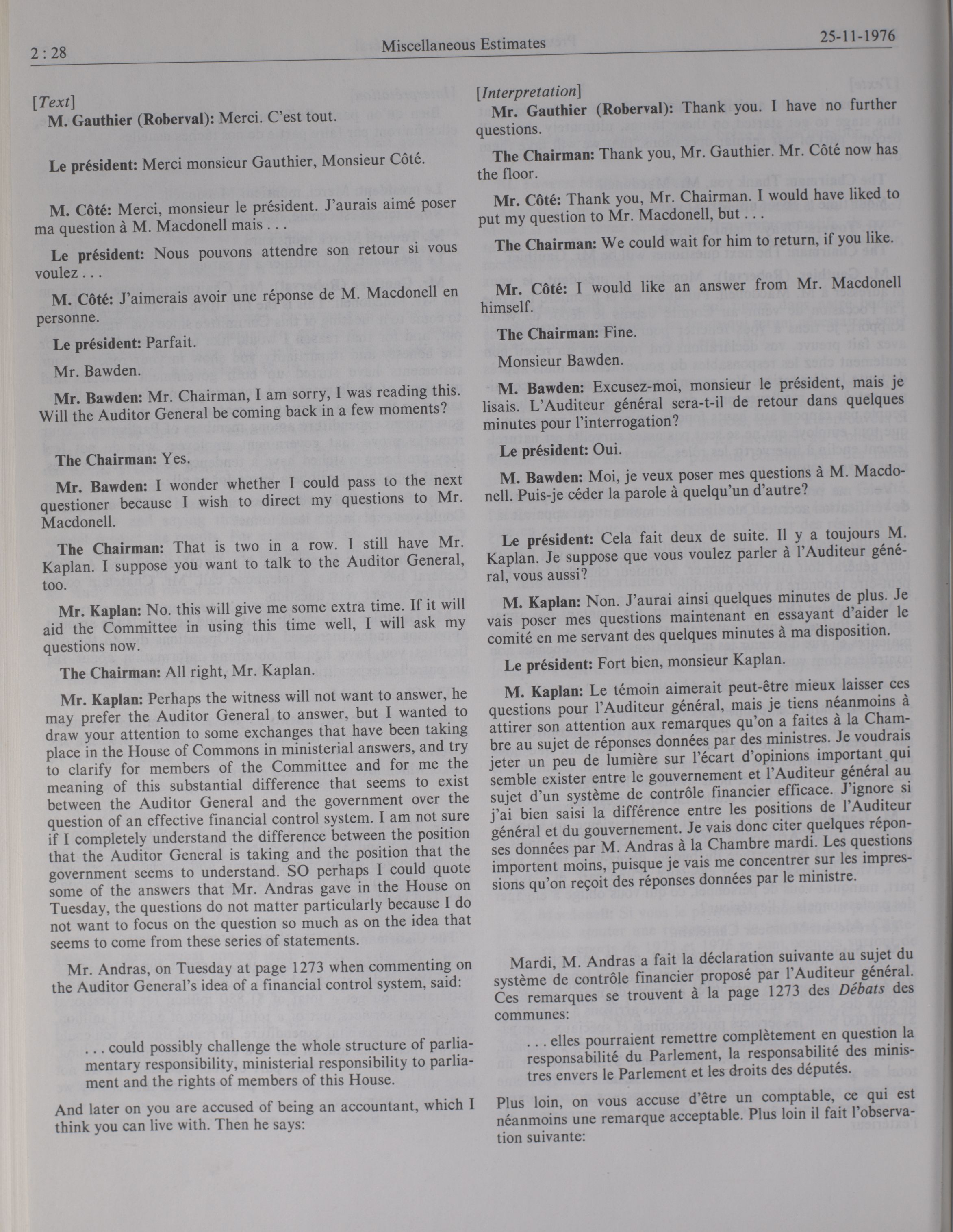 2 : 28 Miscellaneous Estimates 25-11-1976

[Text]

M. Gauthier (Roberval): Merci. C'est tout.

Le président: Merci monsieur Gauthier, Monsieur Côté.

M. Côté: Merci, monsieur le président. J'aurais aimé poser ma question à M. Macdonell mais . . .

Le président: Nous pouvons attendre son retour si vous voulez . . .

M. Côté: J'aimerais avoir une réponse de M. Macdonell en personne.

Le président: Parfait.

Mr. Bawden.

Mr. Bawden: Mr. Chairman, I am sorry, I was reading this. Will the Auditor General be coming back in a few moments?

The Chairman: Yes.

Mr. Bawden: I wonder whether I could pass to the next questioner because I wish to direct my questions to Mr. Macdonell.

The Chairman: That is two in a row. I still have Mr. Kaplan. I suppose you want to talk to the Auditor General, too.

Mr. Kaplan: No. this will give me some extra time. If it will aid the Committee in using this time well, I will ask my questions now.

The Chairman: All right, Mr. Kaplan.

Mr. Kaplan: Perhaps the witness will not want to answer, he may prefer the Auditor General to answer, but I wanted to draw your attention to some exchanges that have been taking place in the House of Commons in ministerial answers, and try to clarify for members of the Committee and for me the meaning of this substantial difference that seems to exist between the Auditor General and the government over the question of an effective financial control system. I am not sure if I completely understand the difference between the position that the Auditor General is taking and the position that the government seems to understand. SO perhaps I could quote some of the answers that Mr. Andras gave in the House on Tuesday, the questions do not matter particularly because I do not want to focus on the question so much as on the idea that seems to come from these series of statements.

Mr. Andras, on Tuesday at page 1273 when commenting on the Auditor General's idea of a financial control system, said:

. . . could possibly challenge the whole structure of parliamentary responsibility, ministerial responsibility to parliament and the rights of members of this House.

And later on you are accused of being an accountant, which I think you can live with. Then he says:

[Interpretation]

Mr. Gauthier (Roberval): Thank you. I have no further questions.

The Chairman: Thank you, Mr. Gauthier. Mr. Côté now has the floor.

Mr. Côté: Thank you, Mr. Chairman. I would have liked to put my question to Mr. Macdonell, but . . .

The Chairman: We could wait for him to return, if you like.

Mr. Côté: I would like an answer from Mr. Macdonell himself.

The Chairman: Fine.

Monsieur Bawden.

M. Bawden: Excusez-moi, monsieur le président, mais je lisais. L'Auditeur général sera-t-il de retour dans quelques minutes pour l'interrogation?

Le président: Oui.

M. Bawden: Moi, je veux poser mes questions à M. Macdonell. Puis-je céder la parole à quelqu'un d'autre?

Le président: Cela fait deux de suite. Il y a toujours M. Kaplan. Je suppose que vous voulez parler à l'Auditeur général, vous aussi?

M. Kaplan: Non. J'aurai ainsi quelques minutes de plus. Je vais poser mes questions maintenant en essayant d'aider le comité en me servant des quelques minutes à ma disposition.

Le président: Fort bien, monsieur Kaplan.

M. Kaplan: Le témoin aimerait peut-être mieux laisser ces questions pour l'Auditeur général, mais je tiens néanmoins à attirer son attention aux remarques qu'on a faites à la Chambre au sujet de réponses données par des ministres. Je voudrais jeter un peu de lumière sur l'écart d'opinions important qui semble exister entre le gouvernement et l'Auditeur général au sujet d'un système de contrôle financier efficace. J'ignore si j'ai bien saisi la différence entre les positions de l'Auditeur général et du gouvernement. Je vais donc citer quelques réponses données par M. Andras à la Chambre mardi. Les questions importent moins, puisque je vais me concentrer sur les impressions qu'on reçoit des réponses données par le ministre.

Mardi, M. Andras a fait la déclaration suivante au sujet du système de contrôle financier proposé par l'Auditeur général. Ces remarques se trouvent à la page 1273 des Débats des communes:

. . . elles pourraient remettre complètement en question la responsabilité du Parlement, la responsabilité des ministres envers le Parlement et les droits des députés.

Plus loin, on vous accuse d'être un comptable, ce qui est néanmoins une remarque acceptable. Plus loin il fait l'observation suivante: